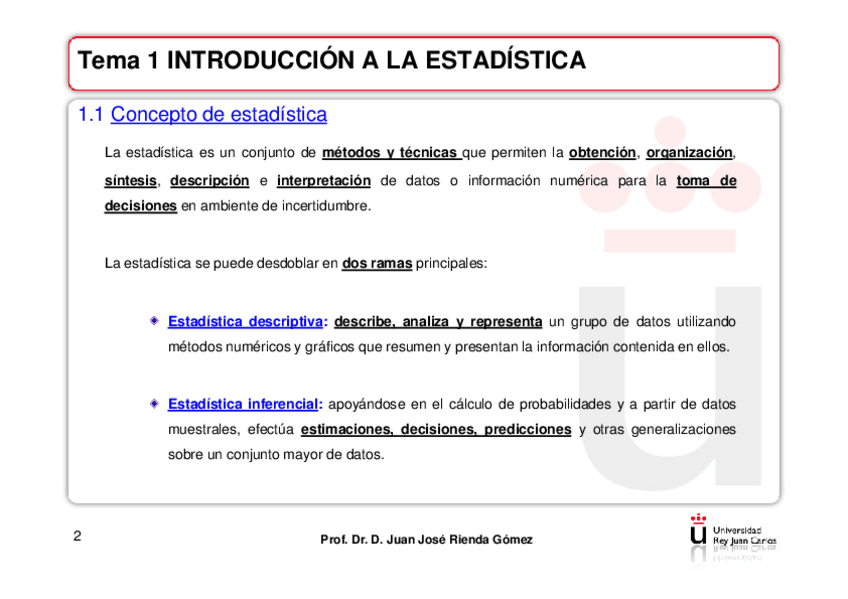 Tema 1 INTRODUCCIÓN A LA ESTADÍSTICA

1.1 Concepto de estadística

La estadística es un conjunto de métodos y técnicas que permiten la obtención, organización, síntesis, descripción e interpretación de datos o información numérica para la toma de decisiones en ambiente de incertidumbre.

La estadística se puede desdoblar en dos ramas principales:

Estadística descriptiva: describe, analiza y representa un grupo de datos utilizando métodos numéricos y gráficos que resumen y presentan la información contenida en ellos.

Estadística inferencial: apoyándose en el cálculo de probabilidades y a partir de datos muestrales, efectúa estimaciones, decisiones, predicciones y otras generalizaciones sobre un conjunto mayor de datos.

2

Prof. Dr. D. Juan José Rienda Gómez

Universidad Rey Juan Carlos